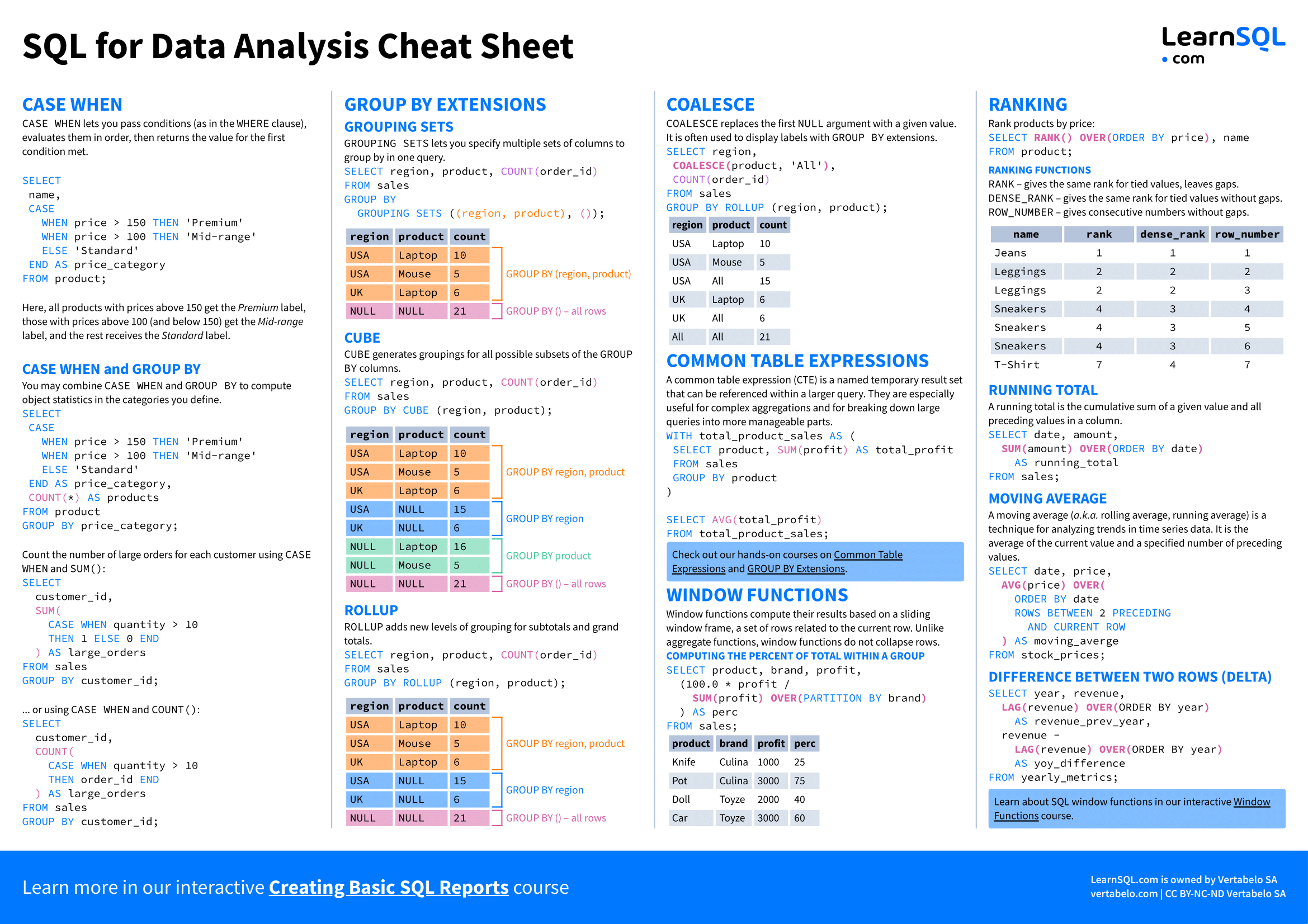 SQL for Data Analysis Cheat Sheet

LearnSQL • com

CASE WHEN

CASE WHEN lets you pass conditions (as in the WHERE clause), evaluates them in order, then returns the value for the first condition met.

SELECT
 name,
 CASE
  WHEN price > 150 THEN 'Premium'
  WHEN price > 100 THEN 'Mid-range'
  ELSE 'Standard'
 END AS price_category
FROM product;

Here, all products with prices above 150 get the Premium label, those with prices above 100 (and below 150) get the Mid-range label, and the rest receives the Standard label.

CASE WHEN and GROUP BY

You may combine CASE WHEN and GROUP BY to compute object statistics in the categories you define.

SELECT
 CASE
  WHEN price > 150 THEN 'Premium'
  WHEN price > 100 THEN 'Mid-range'
  ELSE 'Standard'
 END AS price_category,
 COUNT(*) AS products
FROM product
GROUP BY price_category;

Count the number of large orders for each customer using CASE WHEN and SUM():

SELECT
 customer_id,
 SUM(
  CASE WHEN quantity > 10
  THEN 1 ELSE 0 END
 ) AS large_orders
FROM sales
GROUP BY customer_id;

... or using CASE WHEN and COUNT():

SELECT
 customer_id,
 COUNT(
  CASE WHEN quantity > 10
  THEN order_id END
 ) AS large_orders
FROM sales
GROUP BY customer_id;

GROUP BY EXTENSIONS

GROUPING SETS

GROUPING SETS lets you specify multiple sets of columns to group by in one query.

SELECT region, product, COUNT(order_id)
FROM sales
GROUP BY
 GROUPING SETS ((region, product), ());

| region | product | count |
|---|---|---|
| USA | Laptop | 10 |
| USA | Mouse | 5 |
| UK | Laptop | 6 |
| NULL | NULL | 21 |

GROUP BY (region, product)
GROUP BY () – all rows

CUBE

CUBE generates groupings for all possible subsets of the GROUP BY columns.

SELECT region, product, COUNT(order_id)
FROM sales
GROUP BY CUBE (region, product);

| region | product | count |
|---|---|---|
| USA | Laptop | 10 |
| USA | Mouse | 5 |
| UK | Laptop | 6 |
| USA | NULL | 15 |
| UK | NULL | 6 |
| NULL | Laptop | 16 |
| NULL | Mouse | 5 |
| NULL | NULL | 21 |

GROUP BY region, product
GROUP BY region
GROUP BY product
GROUP BY () – all rows

ROLLUP

ROLLUP adds new levels of grouping for subtotals and grand totals.

SELECT region, product, COUNT(order_id)
FROM sales
GROUP BY ROLLUP (region, product);

| region | product | count |
|---|---|---|
| USA | Laptop | 10 |
| USA | Mouse | 5 |
| UK | Laptop | 6 |
| USA | NULL | 15 |
| UK | NULL | 6 |
| NULL | NULL | 21 |

GROUP BY region, product
GROUP BY region
GROUP BY () – all rows

COALESCE

COALESCE replaces the first NULL argument with a given value. It is often used to display labels with GROUP BY extensions.

SELECT region,
 COALESCE(product, 'All'),
 COUNT(order_id)
FROM sales
GROUP BY ROLLUP (region, product);

| region | product | count |
|---|---|---|
| USA | Laptop | 10 |
| USA | Mouse | 5 |
| USA | All | 15 |
| UK | Laptop | 6 |
| UK | All | 6 |
| All | All | 21 |

COMMON TABLE EXPRESSIONS

A common table expression (CTE) is a named temporary result set that can be referenced within a larger query. They are especially useful for complex aggregations and for breaking down large queries into more manageable parts.

WITH total_product_sales AS (
 SELECT product, SUM(profit) AS total_profit
 FROM sales
 GROUP BY product
)

SELECT AVG(total_profit)
FROM total_product_sales;

Check out our hands-on courses on Common Table Expressions and GROUP BY Extensions.

WINDOW FUNCTIONS

Window functions compute their results based on a sliding window frame, a set of rows related to the current row. Unlike aggregate functions, window functions do not collapse rows.

COMPUTING THE PERCENT OF TOTAL WITHIN A GROUP

SELECT product, brand, profit,
 (100.0 * profit /
  SUM(profit) OVER(PARTITION BY brand)
 ) AS perc
FROM sales;

| product | brand | profit | perc |
|---|---|---|---|
| Knife | Culina | 1000 | 25 |
| Pot | Culina | 3000 | 75 |
| Doll | Toyze | 2000 | 40 |
| Car | Toyze | 3000 | 60 |

RANKING

Rank products by price:

SELECT RANK() OVER(ORDER BY price), name
FROM product;

RANKING FUNCTIONS

RANK – gives the same rank for tied values, leaves gaps.
DENSE_RANK – gives the same rank for tied values without gaps.
ROW_NUMBER – gives consecutive numbers without gaps.

| name | rank | dense_rank | row_number |
|---|---|---|---|
| Jeans | 1 | 1 | 1 |
| Leggings | 2 | 2 | 2 |
| Leggings | 2 | 2 | 3 |
| Sneakers | 4 | 3 | 4 |
| Sneakers | 4 | 3 | 5 |
| Sneakers | 4 | 3 | 6 |
| T-Shirt | 7 | 4 | 7 |

RUNNING TOTAL

A running total is the cumulative sum of a given value and all preceding values in a column.

SELECT date, amount,
 SUM(amount) OVER(ORDER BY date)
  AS running_total
FROM sales;

MOVING AVERAGE

A moving average (a.k.a. rolling average, running average) is a technique for analyzing trends in time series data. It is the average of the current value and a specified number of preceding values.

SELECT date, price,
 AVG(price) OVER(
  ORDER BY date
  ROWS BETWEEN 2 PRECEDING
   AND CURRENT ROW
 ) AS moving_averge
FROM stock_prices;

DIFFERENCE BETWEEN TWO ROWS (DELTA)

SELECT year, revenue,
 LAG(revenue) OVER(ORDER BY year)
  AS revenue_prev_year,
 revenue -
  LAG(revenue) OVER(ORDER BY year)
  AS yoy_difference
FROM yearly_metrics;

Learn about SQL window functions in our interactive Window Functions course.

Learn more in our interactive Creating Basic SQL Reports course

LearnSQL.com is owned by Vertabelo SA
vertabelo.com | CC BY-NC-ND Vertabelo SA